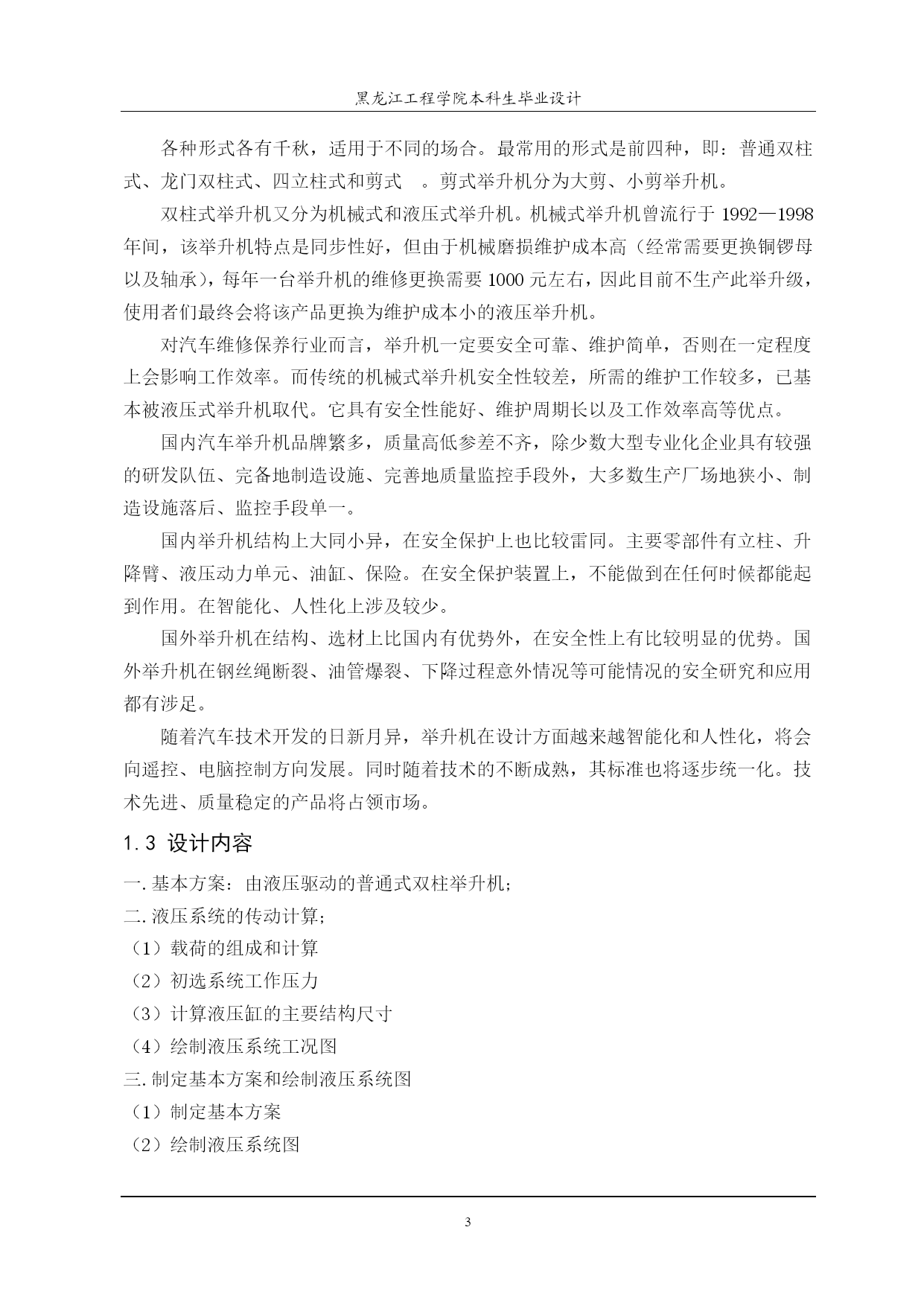 黑龙江工程学院本科生毕业设计

各种形式各有千秋，适用于不同的场合。最常用的形式是前四种，即：普通双柱式、龙门双柱式、四立柱式和剪式 。剪式举升机分为大剪、小剪举升机。

双柱式举升机又分为机械式和液压式举升机。机械式举升机曾流行于 1992—1998 年间，该举升机特点是同步性好，但由于机械磨损维护成本高（经常需要更换铜锣母以及轴承），每年一台举升机的维修更换需要 1000 元左右，因此目前不生产此举升级，使用者们最终会将该产品更换为维护成本小的液压举升机。

对汽车维修保养行业而言，举升机一定要安全可靠、维护简单，否则在一定程度上会影响工作效率。而传统的机械式举升机安全性较差，所需的维护工作较多，已基本被液压式举升机取代。它具有安全性能好、维护周期长以及工作效率高等优点。

国内汽车举升机品牌繁多，质量高低参差不齐，除少数大型专业化企业具有较强的研发队伍、完备地制造设施、完善地质量监控手段外，大多数生产厂场地狭小、制造设施落后、监控手段单一。

国内举升机结构上大同小异，在安全保护上也比较雷同。主要零部件有立柱、升降臂、液压动力单元、油缸、保险。在安全保护装置上，不能做到在任何时候都能起到作用。在智能化、人性化上涉及较少。

国外举升机在结构、选材上比国内有优势外，在安全性上有比较明显的优势。国外举升机在钢丝绳断裂、油管爆裂、下降过程意外情况等可能情况的安全研究和应用都有涉足。

随着汽车技术开发的日新月异，举升机在设计方面越来越智能化和人性化，将会向遥控、电脑控制方向发展。同时随着技术的不断成熟，其标准也将逐步统一化。技术先进、质量稳定的产品将占领市场。

1.3 设计内容

一. 基本方案：由液压驱动的普通式双柱举升机；
二. 液压系统的传动计算；
（1）载荷的组成和计算
（2）初选系统工作压力
（3）计算液压缸的主要结构尺寸
（4）绘制液压系统工况图
三. 制定基本方案和绘制液压系统图
（1）制定基本方案
（2）绘制液压系统图

3